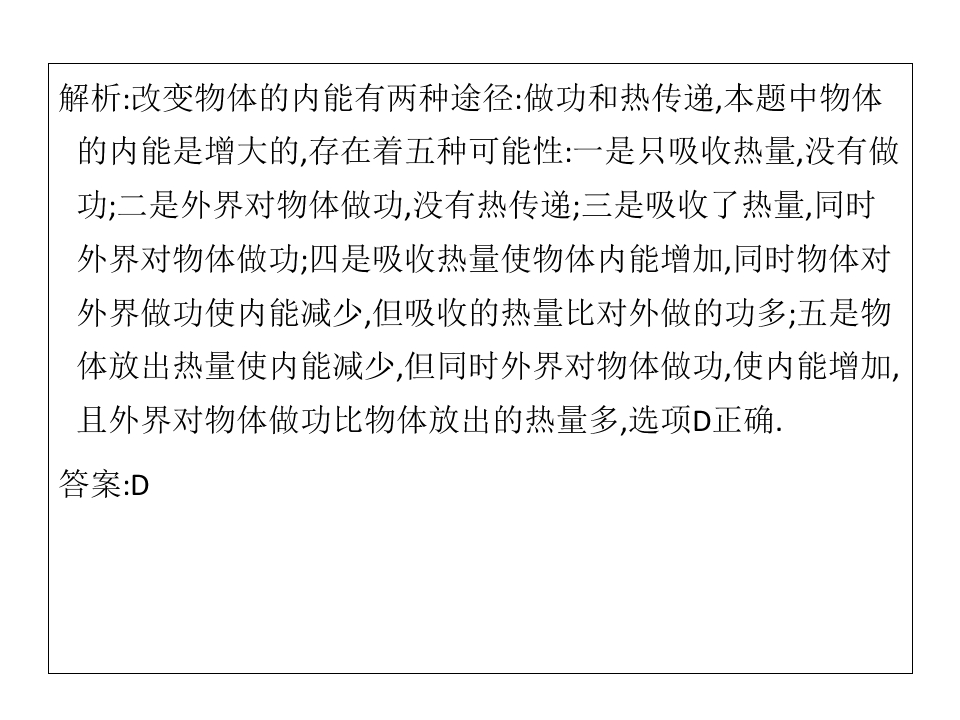 解析:改变物体的内能有两种途径:做功和热传递,本题中物体的内能是增大的,存在着五种可能性:一是只吸收热量,没有做功;二是外界对物体做功,没有热传递;三是吸收了热量,同时外界对物体做功;四是吸收热量使物体内能增加,同时物体对外界做功使内能减少,但吸收的热量比对外做的功多;五是物体放出热量使内能减少,但同时外界对物体做功,使内能增加,且外界对物体做功比物体放出的热量多,选项D正确.

答案:D